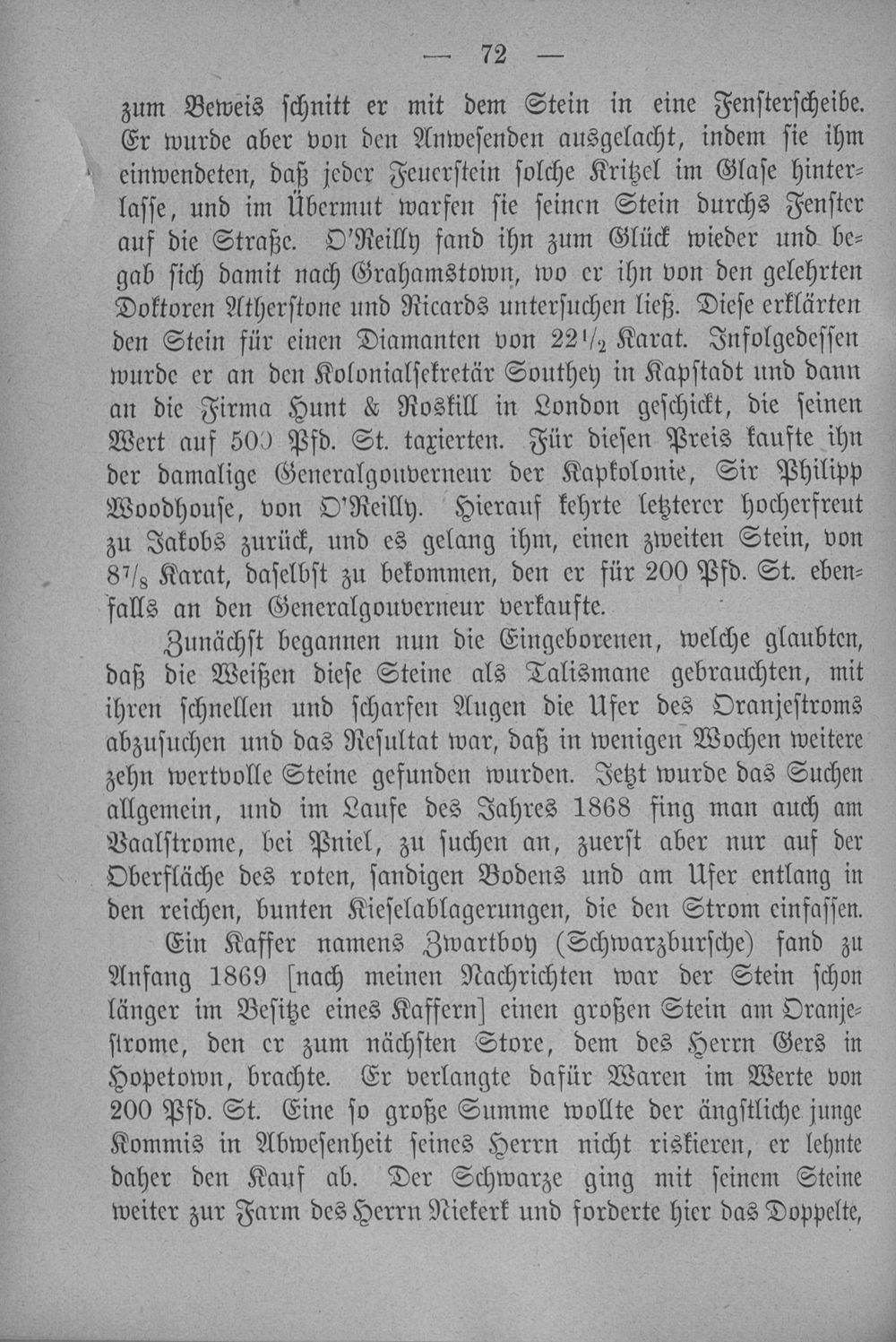 — 72 —

zum Beweis schnitt er mit dem Stein in eine Fensterscheibe. Er wurde aber von den Anwesenden ausgelacht, indem sie ihm einwendeten, daß jeder Feuerstein solche Kritzel im Glase hinterlasse, und im Übermut warfen sie seinen Stein durchs Fenster auf die Straße. O'Reilly fand ihn zum Glück wieder und begab sich damit nach Grahamstown, wo er ihn von den gelehrten Doktoren Atherstone und Ricards untersuchen ließ. Diese erklärten den Stein für einen Diamanten von $22\frac{1}{2}$ Karat. Infolgedessen wurde er an den Kolonialsekretär Southey in Kapstadt und dann an die Firma Hunt & Roskill in London geschickt, die seinen Wert auf 500 Pfd. St. taxierten. Für diesen Preis kaufte ihn der damalige Generalgouverneur der Kapkolonie, Sir Philipp Woodhouse, von O'Reilly. Hierauf kehrte letzterer hocherfreut zu Jakobs zurück, und es gelang ihm, einen zweiten Stein, von $8\frac{7}{8}$ Karat, daselbst zu bekommen, den er für 200 Pfd. St. ebenfalls an den Generalgouverneur verkaufte.

Zunächst begannen nun die Eingeborenen, welche glaubten, daß die Weißen diese Steine als Talismane gebrauchten, mit ihren schnellen und scharfen Augen die Ufer des Oranjestroms abzusuchen und das Resultat war, daß in wenigen Wochen weitere zehn wertvolle Steine gefunden wurden. Jetzt wurde das Suchen allgemein, und im Laufe des Jahres 1868 fing man auch am Vaalstrome, bei Pniel, zu suchen an, zuerst aber nur auf der Oberfläche des roten, sandigen Bodens und am Ufer entlang in den reichen, bunten Kieselablagerungen, die den Strom einfassen.

Ein Kaffer namens Zwartboy (Schwarzbursche) fand zu Anfang 1869 [nach meinen Nachrichten war der Stein schon länger im Besitze eines Kaffern] einen großen Stein am Oranjestrome, den er zum nächsten Store, dem des Herrn Gers in Hopetown, brachte. Er verlangte dafür Waren im Werte von 200 Pfd. St. Eine so große Summe wollte der ängstliche junge Kommis in Abwesenheit seines Herrn nicht riskieren, er lehnte daher den Kauf ab. Der Schwarze ging mit seinem Steine weiter zur Farm des Herrn Niekerk und forderte hier das Doppelte,